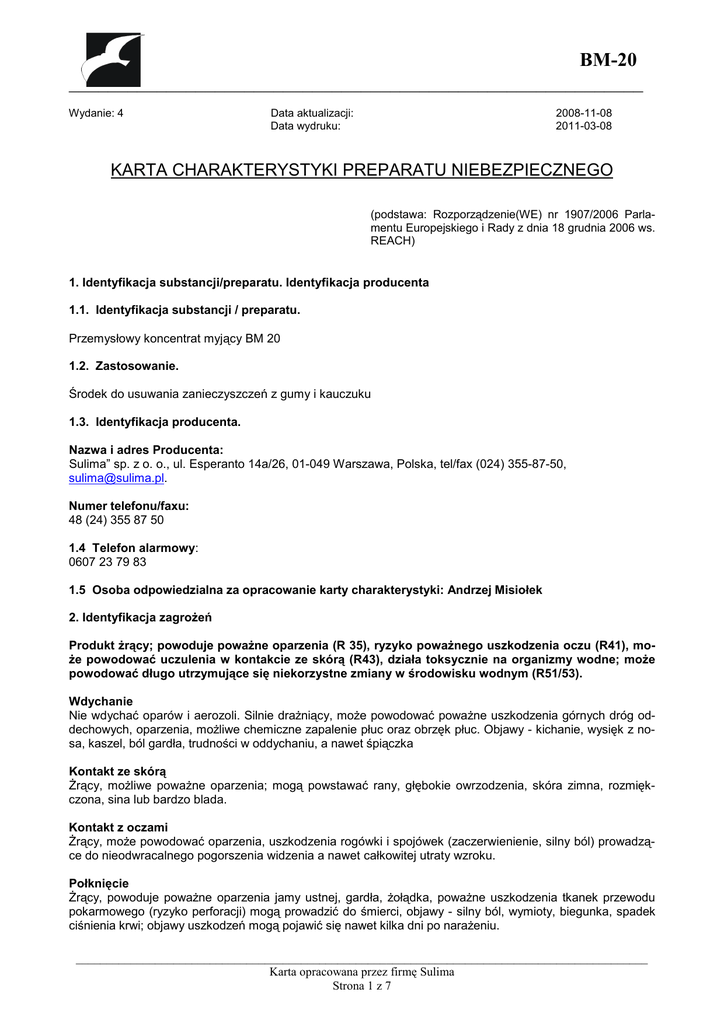 BM-20

Wydanie: 4

Data aktualizacji: 2008-11-08
Data wydruku: 2011-03-08

KARTA CHARAKTERYSTYKI PREPARATU NIEBEZPIECZNEGO

(podstawa: Rozporządzenie(WE) nr 1907/2006 Parlamentu Europejskiego i Rady z dnia 18 grudnia 2006 ws. REACH)

1. Identyfikacja substancji/preparatu. Identyfikacja producenta

1.1. Identyfikacja substancji / preparatu.

Przemysłowy koncentrat myjący BM 20

1.2. Zastosowanie.

Środek do usuwania zanieczyszczeń z gumy i kauczuku

1.3. Identyfikacja producenta.

Nazwa i adres Producenta:
Sulima" sp. z o. o., ul. Esperanto 14a/26, 01-049 Warszawa, Polska, tel/fax (024) 355-87-50, sulima@sulima.pl.

Numer telefonu/faxu:
48 (24) 355 87 50

1.4 Telefon alarmowy:
0607 23 79 83

1.5 Osoba odpowiedzialna za opracowanie karty charakterystyki: Andrzej Misiołek

2. Identyfikacja zagrożeń

Produkt żrący; powoduje poważne oparzenia (R 35), ryzyko poważnego uszkodzenia oczu (R41), może powodować uczulenia w kontakcie ze skórą (R43), działa toksycznie na organizmy wodne; może powodować długo utrzymujące się niekorzystne zmiany w środowisku wodnym (R51/53).

Wdychanie
Nie wdychać oparów i aerozoli. Silnie drażniący, może powodować poważne uszkodzenia górnych dróg oddechowych, oparzenia, możliwe chemiczne zapalenie płuc oraz obrzęk płuc. Objawy - kichanie, wysięk z nosa, kaszel, ból gardła, trudności w oddychaniu, a nawet śpiączka

Kontakt ze skórą
Żrący, możliwe poważne oparzenia; mogą powstawać rany, głębokie owrzodzenia, skóra zimna, rozmiękczona, sina lub bardzo blada.

Kontakt z oczami
Żrący, może powodować oparzenia, uszkodzenia rogówki i spojówek (zaczerwienienie, silny ból) prowadzące do nieodwracalnego pogorszenia widzenia a nawet całkowitej utraty wzroku.

Połknięcie
Żrący, powoduje poważne oparzenia jamy ustnej, gardła, żołądka, poważne uszkodzenia tkanek przewodu pokarmowego (ryzyko perforacji) mogą prowadzić do śmierci, objawy - silny ból, wymioty, biegunka, spadek ciśnienia krwi; objawy uszkodzeń mogą pojawić się nawet kilka dni po narażeniu.

Karta opracowana przez firmę Sulima
Strona 1 z 7